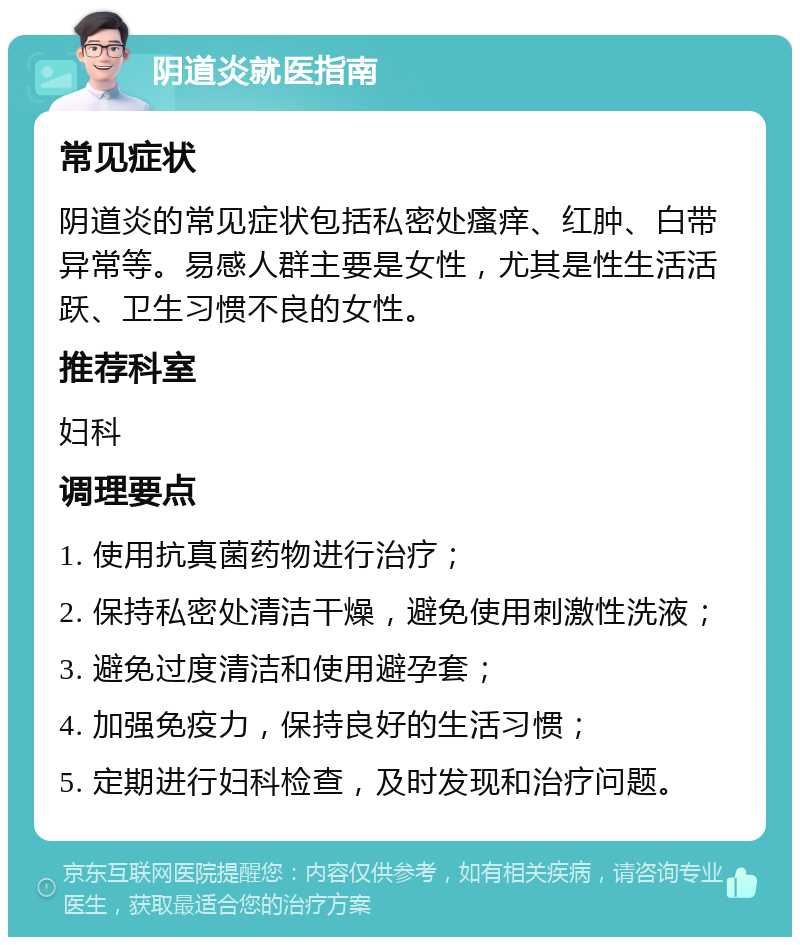 阴道炎就医指南

常见症状

阴道炎的常见症状包括私密处瘙痒、红肿、白带异常等。易感人群主要是女性，尤其是性生活活跃、卫生习惯不良的女性。

推荐科室

妇科

调理要点

1. 使用抗真菌药物进行治疗；

2. 保持私密处清洁干燥，避免使用刺激性洗液；

3. 避免过度清洁和使用避孕套；

4. 加强免疫力，保持良好的生活习惯；

5. 定期进行妇科检查，及时发现和治疗问题。

京东互联网医院提醒您：内容仅供参考，如有相关疾病，请咨询专业医生，获取最适合您的治疗方案